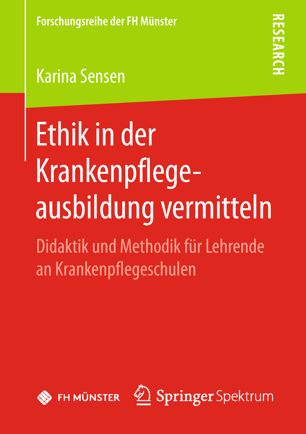 Forschungsreihe der FH Münster

RESEARCH

Karina Sensen

Ethik in der Krankenpflegeausbildung vermitteln

Didaktik und Methodik für Lehrende an Krankenpflegeschulen

FH MÜNSTER

Springer Spektrum